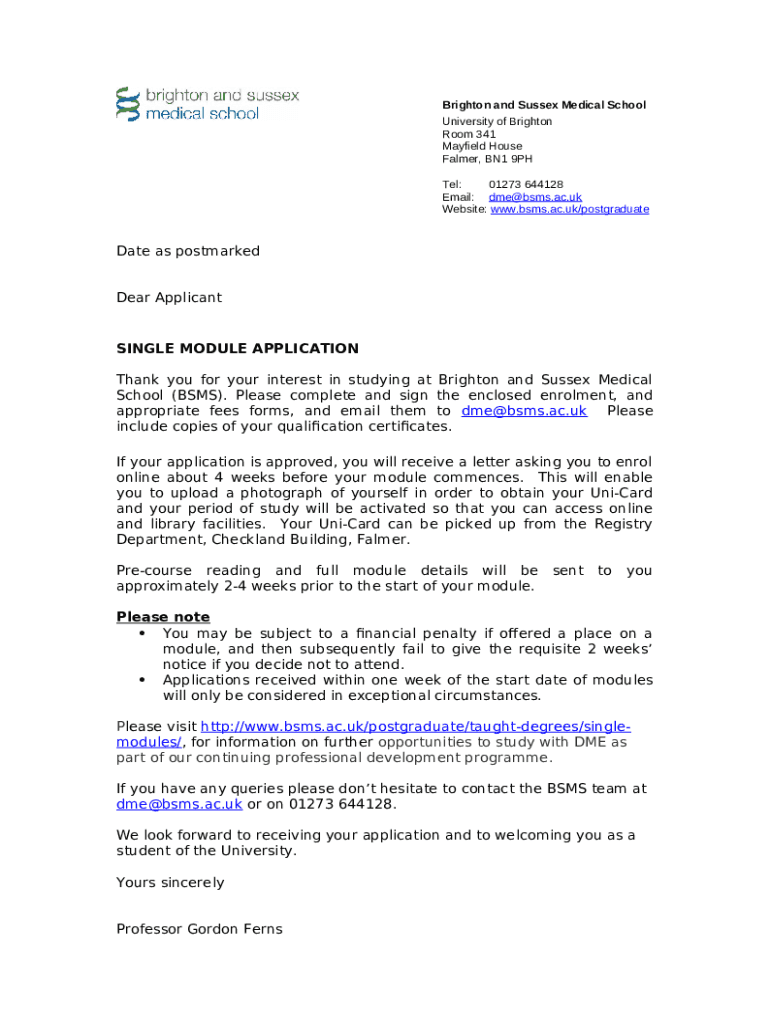 brighton and sussex
medical school

Brighton and Sussex Medical School
University of Brighton
Room 341
Mayfield House
Falmer, BN1 9PH

Tel: 01273 644128
Email: dme@bsms.ac.uk
Website: www.bsms.ac.uk/postgraduate

Date as postmarked

Dear Applicant

SINGLE MODULE APPLICATION

Thank you for your interest in studying at Brighton and Sussex Medical School (BSMS). Please complete and sign the enclosed enrolment, and appropriate fees forms, and email them to dme@bsms.ac.uk Please include copies of your qualification certificates.

If your application is approved, you will receive a letter asking you to enrol online about 4 weeks before your module commences. This will enable you to upload a photograph of yourself in order to obtain your Uni-Card and your period of study will be activated so that you can access online and library facilities. Your Uni-Card can be picked up from the Registry Department, Checkland Building, Falmer.

Pre-course reading and full module details will be sent to you approximately 2-4 weeks prior to the start of your module.

Please note
• You may be subject to a financial penalty if offered a place on a module, and then subsequently fail to give the requisite 2 weeks' notice if you decide not to attend.
• Applications received within one week of the start date of modules will only be considered in exceptional circumstances.

Please visit http://www.bsms.ac.uk/postgraduate/taught-degrees/single-modules/, for information on further opportunities to study with DME as part of our continuing professional development programme.

If you have any queries please don't hesitate to contact the BSMS team at dme@bsms.ac.uk or on 01273 644128.

We look forward to receiving your application and to welcoming you as a student of the University.

Yours sincerely

Professor Gordon Ferns